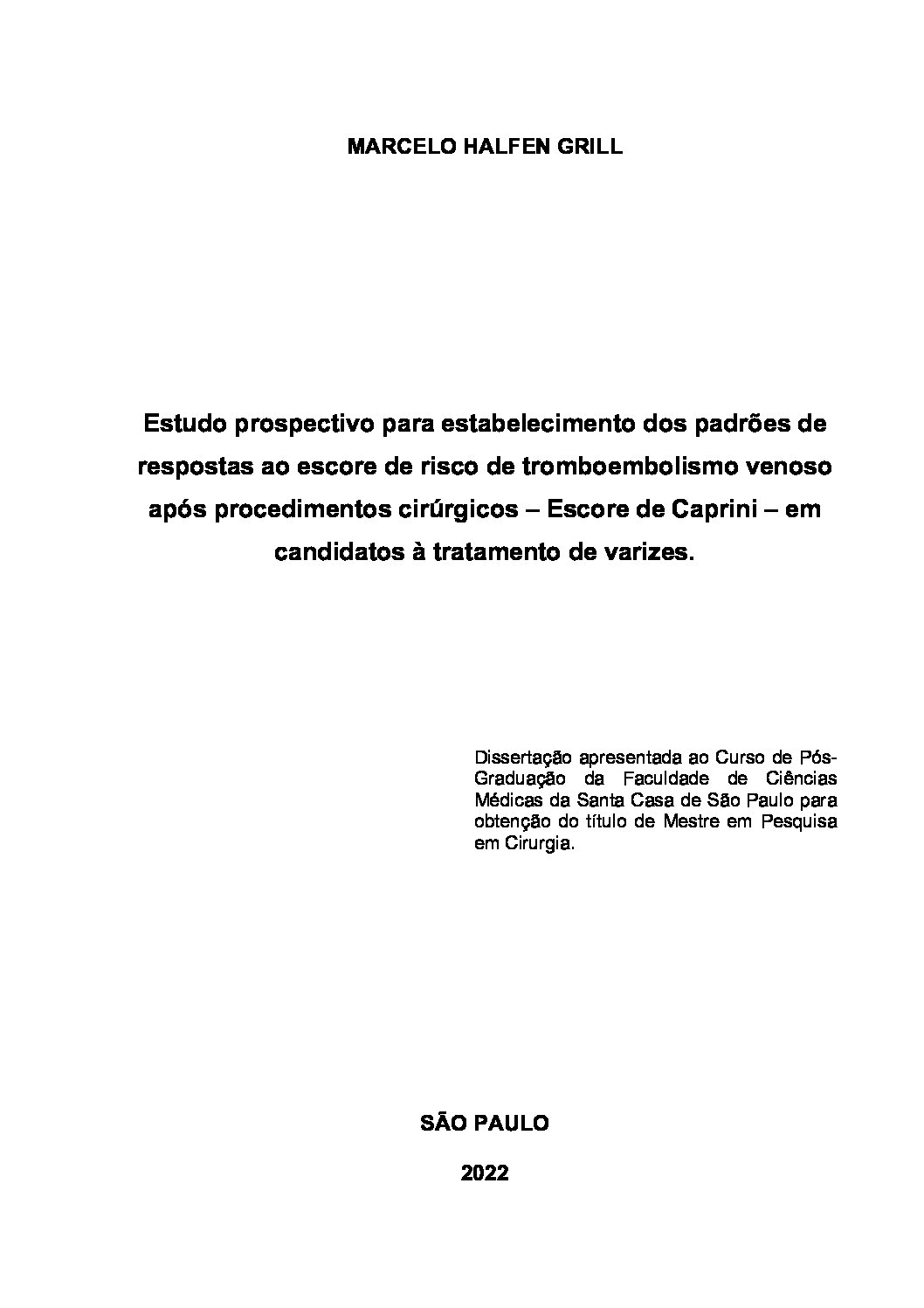 MARCELO HALFEN GRILL

Estudo prospectivo para estabelecimento dos padrões de respostas ao escore de risco de tromboembolismo venoso após procedimentos cirúrgicos – Escore de Caprini – em candidatos à tratamento de varizes.

Dissertação apresentada ao Curso de Pós-Graduação da Faculdade de Ciências Médicas da Santa Casa de São Paulo para obtenção do título de Mestre em Pesquisa em Cirurgia.

SÃO PAULO

2022